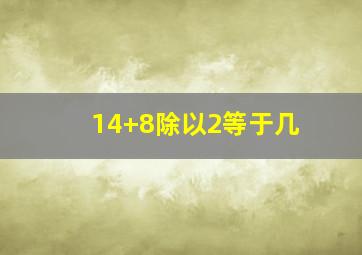 14+8除以2等于几